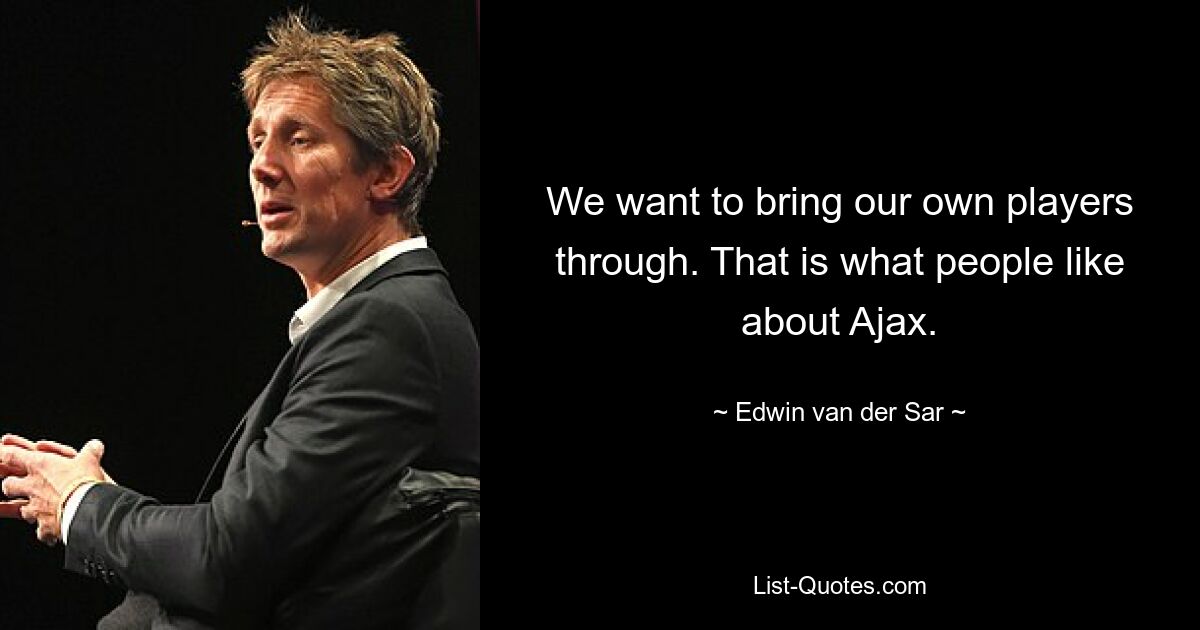 We want to bring our own players through. That is what people like about Ajax.

~ Edwin van der Sar ~

List-Quotes.com